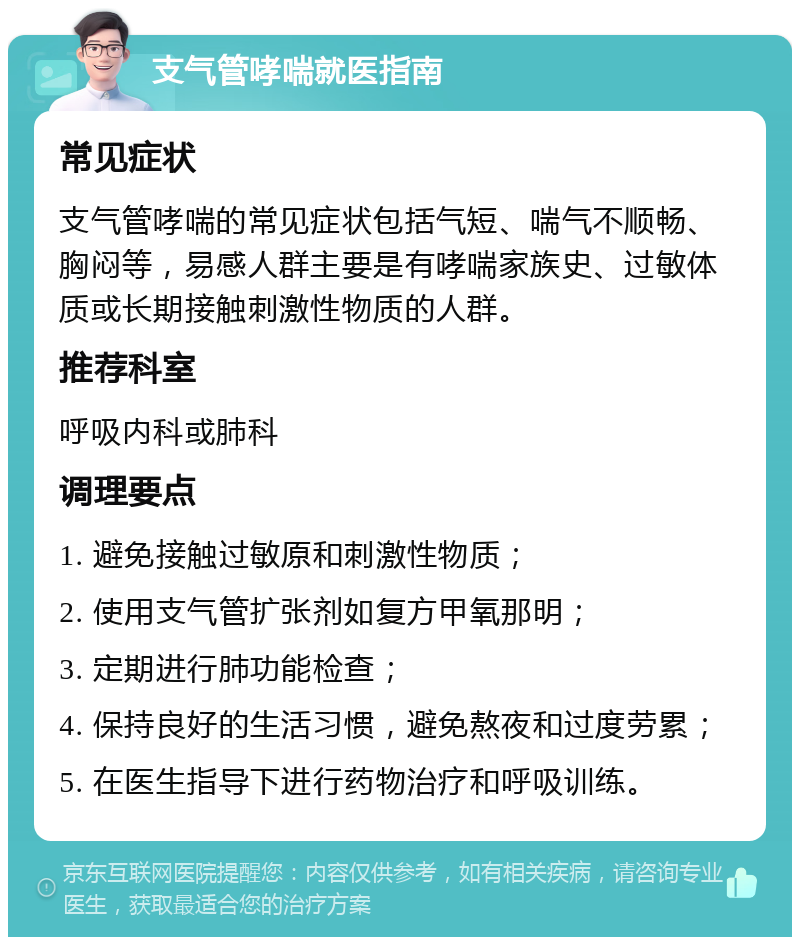 支气管哮喘就医指南

常见症状

支气管哮喘的常见症状包括气短、喘气不顺畅、胸闷等，易感人群主要是有哮喘家族史、过敏体质或长期接触刺激性物质的人群。

推荐科室

呼吸内科或肺科

调理要点

1. 避免接触过敏原和刺激性物质；

2. 使用支气管扩张剂如复方甲氧那明；

3. 定期进行肺功能检查；

4. 保持良好的生活习惯，避免熬夜和过度劳累；

5. 在医生指导下进行药物治疗和呼吸训练。

京东互联网医院提醒您：内容仅供参考，如有相关疾病，请咨询专业医生，获取最适合您的治疗方案